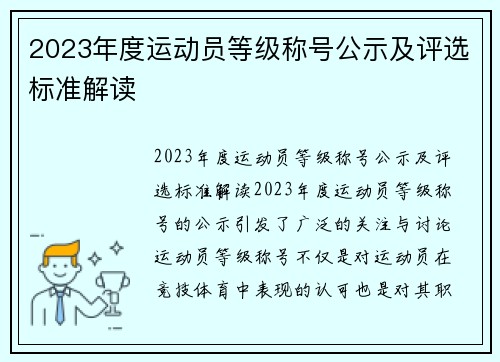 2023年度运动员等级称号公示及评选标准解读

2023年度运动员等级称号公示及评选标准解读2023年度运动员等级称号的公示引发了广泛的关注与讨论运动员等级称号不仅是对运动员在竞技体育中表现的认可也是对其职